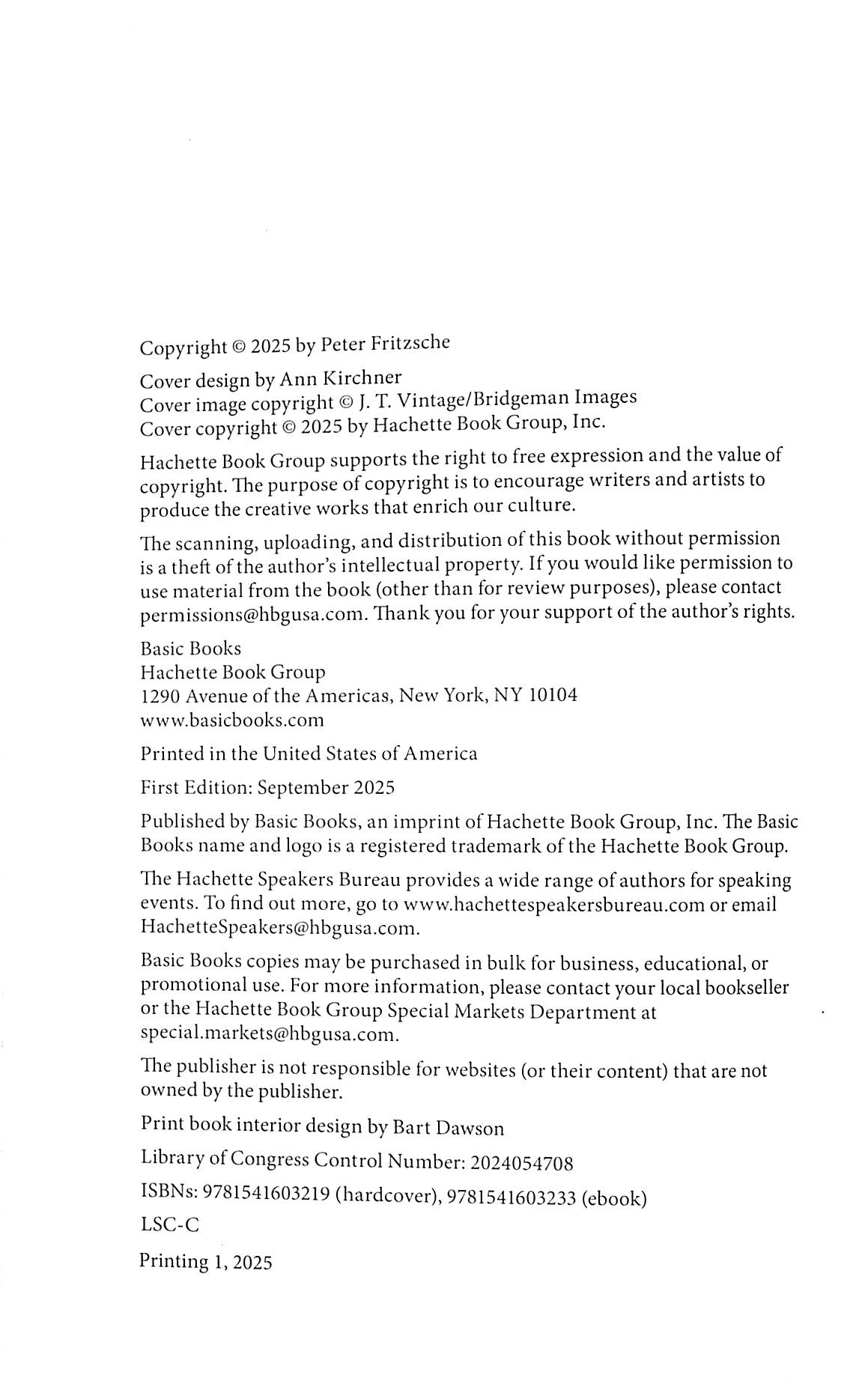 Copyright © 2025 by Peter Fritzsche

Cover design by Ann Kirchner
Cover image copyright © J. T. Vintage/Bridgeman Images
Cover copyright © 2025 by Hachette Book Group, Inc.

Hachette Book Group supports the right to free expression and the value of copyright. The purpose of copyright is to encourage writers and artists to produce the creative works that enrich our culture.

The scanning, uploading, and distribution of this book without permission is a theft of the author's intellectual property. If you would like permission to use material from the book (other than for review purposes), please contact permissions@hbgusa.com. Thank you for your support of the author's rights.

Basic Books
Hachette Book Group
1290 Avenue of the Americas, New York, NY 10104
www.basicbooks.com

Printed in the United States of America

First Edition: September 2025

Published by Basic Books, an imprint of Hachette Book Group, Inc. The Basic Books name and logo is a registered trademark of the Hachette Book Group.

The Hachette Speakers Bureau provides a wide range of authors for speaking events. To find out more, go to www.hachettespeakersbureau.com or email HachetteSpeakers@hbgusa.com.

Basic Books copies may be purchased in bulk for business, educational, or promotional use. For more information, please contact your local bookseller or the Hachette Book Group Special Markets Department at special.markets@hbgusa.com.

The publisher is not responsible for websites (or their content) that are not owned by the publisher.

Print book interior design by Bart Dawson

Library of Congress Control Number: 2024054708

ISBNs: 9781541603219 (hardcover), 9781541603233 (ebook)

LSC-C

Printing 1, 2025